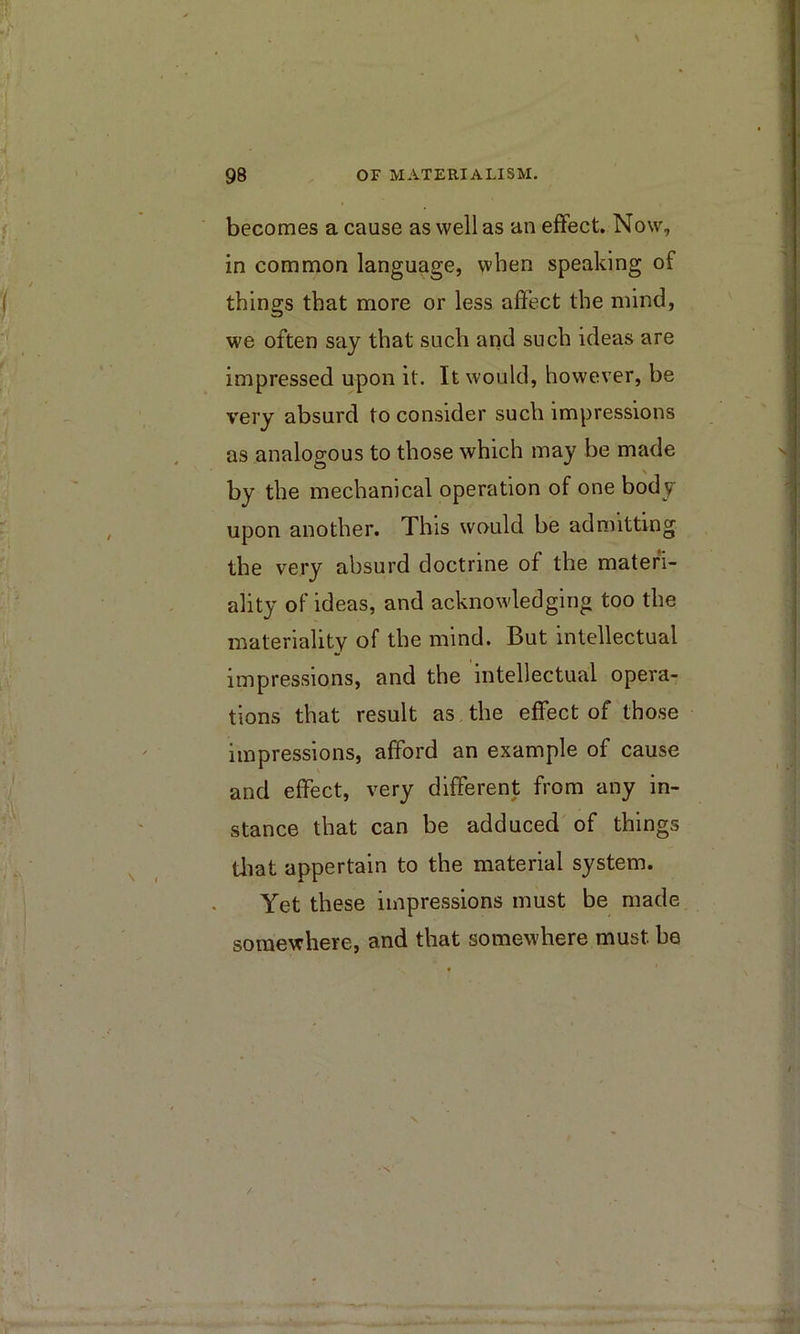 98 OF MATERIALISM.

becomes a cause as well as an effect. Now, in common language, when speaking of things that more or less affect the mind, we often say that such and such ideas are impressed upon it. It would, however, be very absurd to consider such impressions as analogous to those which may be made by the mechanical operation of one body upon another. This would be admitting the very absurd doctrine of the materiality of ideas, and acknowledging too the materiality of the mind. But intellectual impressions, and the intellectual operations that result as the effect of those impressions, afford an example of cause and effect, very different from any instance that can be adduced of things that appertain to the material system.

Yet these impressions must be made somewhere, and that somewhere must be